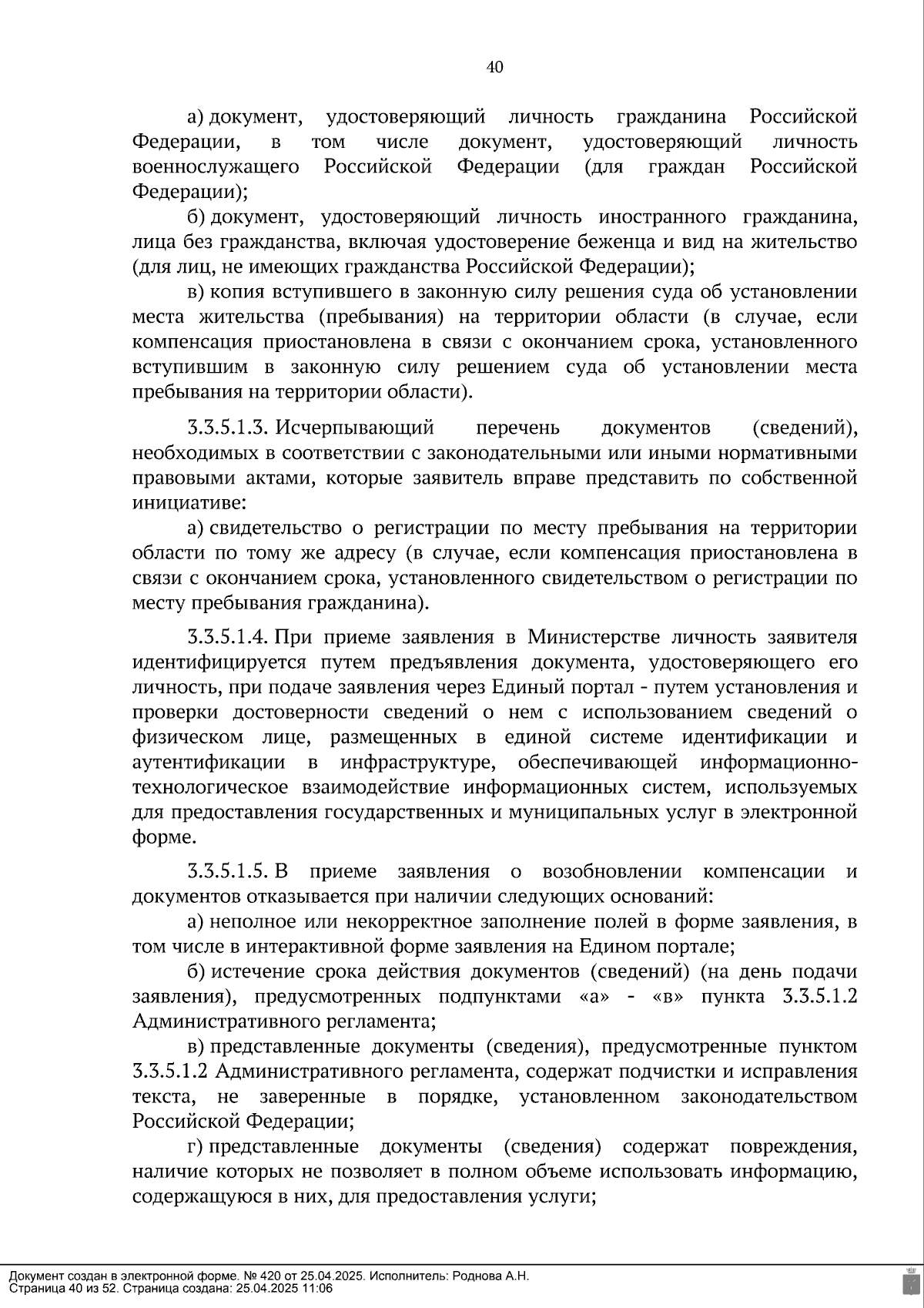 40

а) документ, удостоверяющий личность гражданина Российской Федерации, в том числе документ, удостоверяющий личность военнослужащего Российской Федерации (для граждан Российской Федерации);

б) документ, удостоверяющий личность иностранного гражданина, лица без гражданства, включая удостоверение беженца и вид на жительство (для лиц, не имеющих гражданства Российской Федерации);

в) копия вступившего в законную силу решения суда об установлении места жительства (пребывания) на территории области (в случае, если компенсация приостановлена в связи с окончанием срока, установленного вступившим в законную силу решением суда об установлении места пребывания на территории области).

3.3.5.1.3. Исчерпывающий перечень документов (сведений), необходимых в соответствии с законодательными или иными нормативными правовыми актами, которые заявитель вправе представить по собственной инициативе:

а) свидетельство о регистрации по месту пребывания на территории области по тому же адресу (в случае, если компенсация приостановлена в связи с окончанием срока, установленного свидетельством о регистрации по месту пребывания гражданина).

3.3.5.1.4. При приеме заявления в Министерстве личность заявителя идентифицируется путем предъявления документа, удостоверяющего его личность, при подаче заявления через Единый портал - путем установления и проверки достоверности сведений о нем с использованием сведений о физическом лице, размещенных в единой системе идентификации и аутентификации в инфраструктуре, обеспечивающей информационно-технологическое взаимодействие информационных систем, используемых для предоставления государственных и муниципальных услуг в электронной форме.

3.3.5.1.5. В приеме заявления о возобновлении компенсации и документов отказывается при наличии следующих оснований:

а) неполное или некорректное заполнение полей в форме заявления, в том числе в интерактивной форме заявления на Едином портале;

б) истечение срока действия документов (сведений) (на день подачи заявления), предусмотренных подпунктами «а» - «в» пункта 3.3.5.1.2 Административного регламента;

в) представленные документы (сведения), предусмотренные пунктом 3.3.5.1.2 Административного регламента, содержат подчистки и исправления текста, не заверенные в порядке, установленном законодательством Российской Федерации;

г) представленные документы (сведения) содержат повреждения, наличие которых не позволяет в полном объеме использовать информацию, содержащуюся в них, для предоставления услуги;

Документ создан в электронной форме. № 420 от 25.04.2025. Исполнитель: Роднова А.Н.
Страница 40 из 52. Страница создана: 25.04.2025 11:06